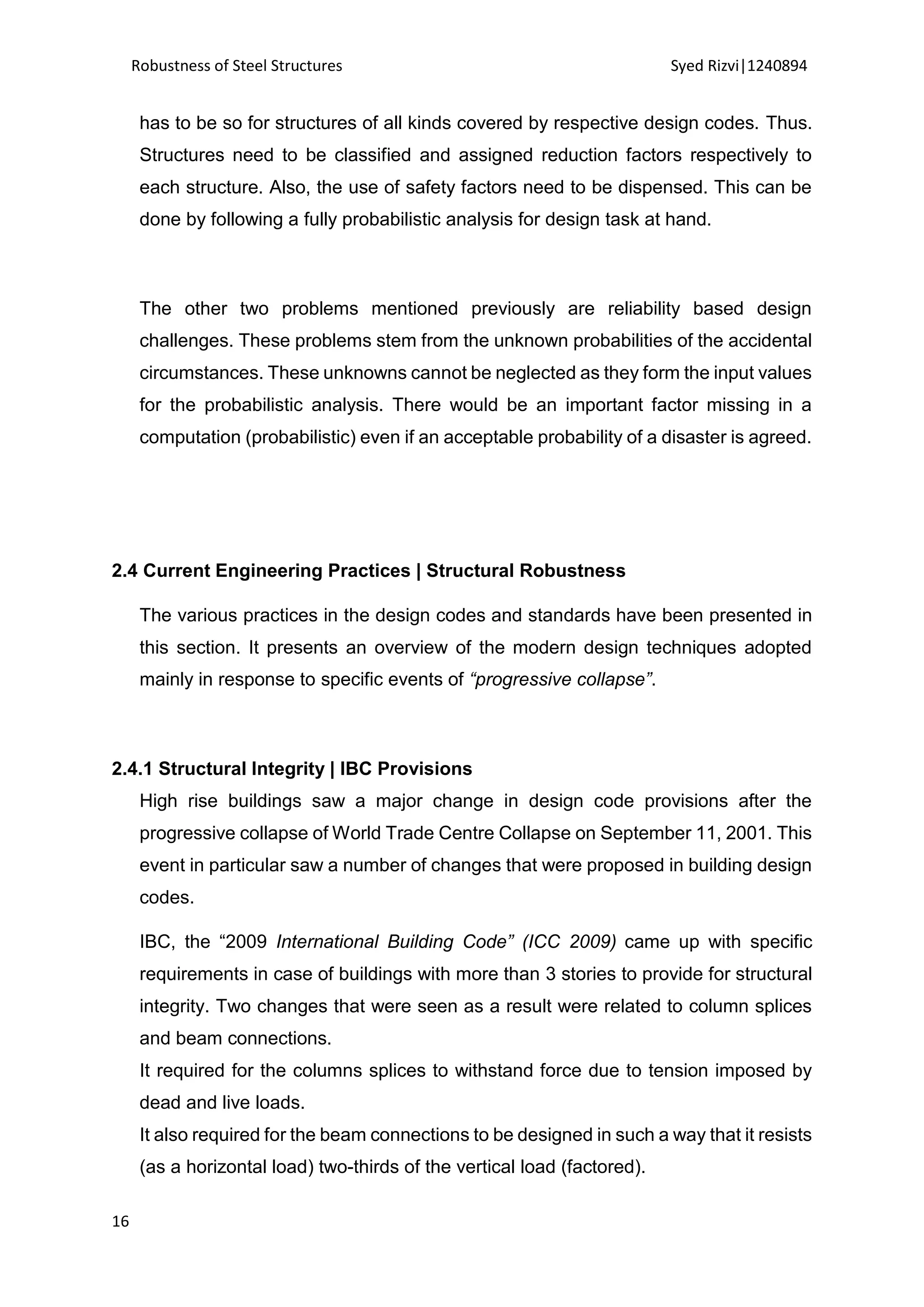 Robustness of Steel Structures Syed Rizvi|1240894

has to be so for structures of all kinds covered by respective design codes. Thus. Structures need to be classified and assigned reduction factors respectively to each structure. Also, the use of safety factors need to be dispensed. This can be done by following a fully probabilistic analysis for design task at hand.

The other two problems mentioned previously are reliability based design challenges. These problems stem from the unknown probabilities of the accidental circumstances. These unknowns cannot be neglected as they form the input values for the probabilistic analysis. There would be an important factor missing in a computation (probabilistic) even if an acceptable probability of a disaster is agreed.

2.4 Current Engineering Practices | Structural Robustness

The various practices in the design codes and standards have been presented in this section. It presents an overview of the modern design techniques adopted mainly in response to specific events of “progressive collapse”.

2.4.1 Structural Integrity | IBC Provisions

High rise buildings saw a major change in design code provisions after the progressive collapse of World Trade Centre Collapse on September 11, 2001. This event in particular saw a number of changes that were proposed in building design codes.

IBC, the “2009 International Building Code” (ICC 2009) came up with specific requirements in case of buildings with more than 3 stories to provide for structural integrity. Two changes that were seen as a result were related to column splices and beam connections.
It required for the columns splices to withstand force due to tension imposed by dead and live loads.
It also required for the beam connections to be designed in such a way that it resists (as a horizontal load) two-thirds of the vertical load (factored).

16